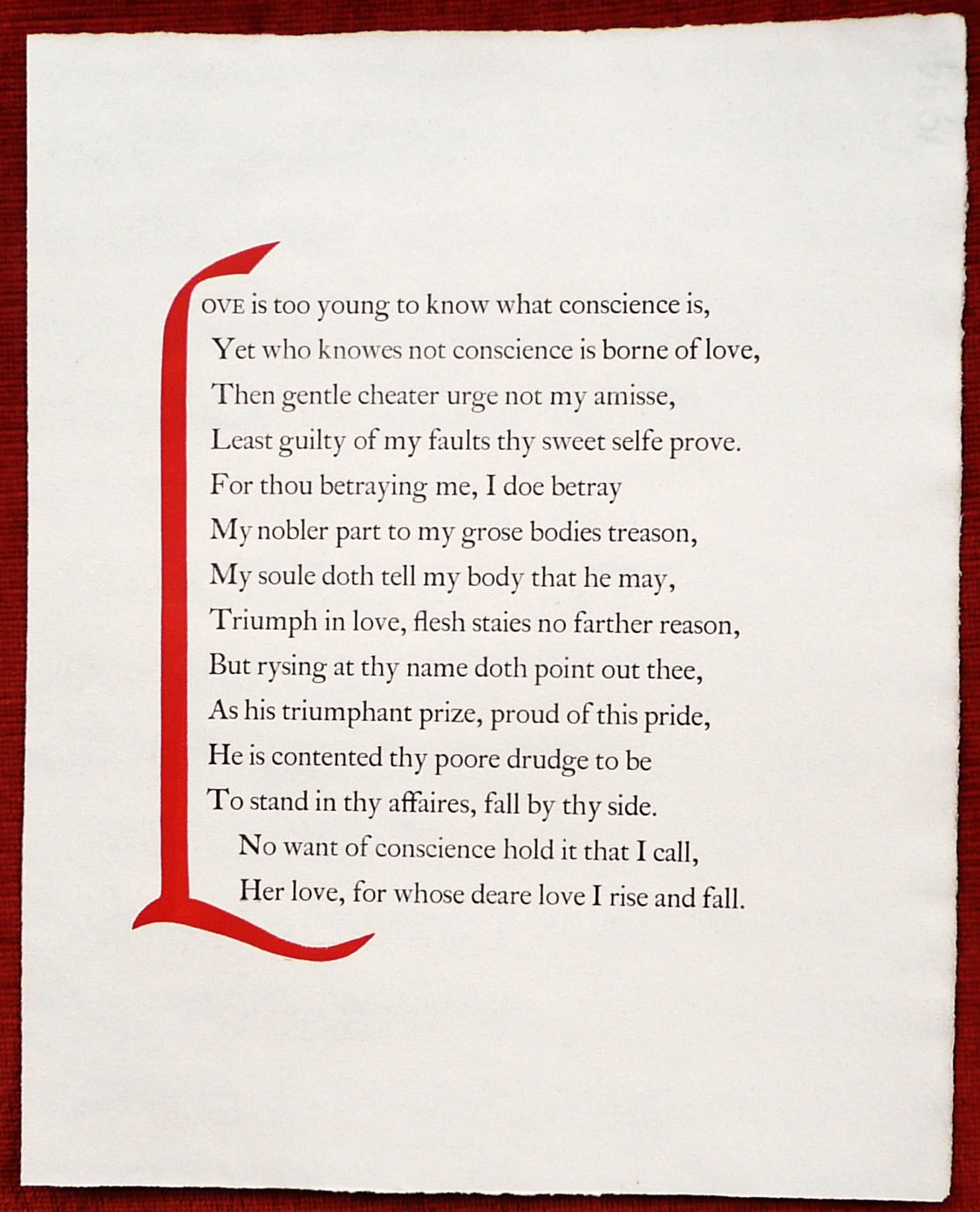 LOVE is too young to know what conscience is,
Yet who knowes not conscience is borne of love,
Then gentle cheater urge not my amisse,
Least guilty of my faults thy sweet selfe prove.
For thou betraying me, I doe betray
My nobler part to my grose bodies treason,
My soule doth tell my body that he may,
Triumph in love, flesh staies no farther reason,
But rysing at thy name doth point out thee,
As his triumphant prize, proud of this pride,
He is contented thy poore drudge to be
To stand in thy affaires, fall by thy side.
No want of conscience hold it that I call,
Her love, for whose deare love I rise and fall.